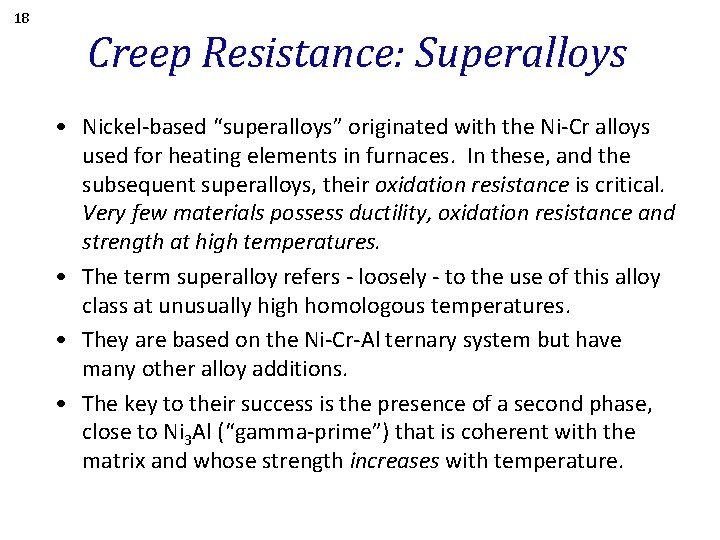 18

Creep Resistance: Superalloys

• Nickel-based “superalloys” originated with the Ni-Cr alloys used for heating elements in furnaces. In these, and the subsequent superalloys, their oxidation resistance is critical. Very few materials possess ductility, oxidation resistance and strength at high temperatures.

• The term superalloy refers - loosely - to the use of this alloy class at unusually high homologous temperatures.

• They are based on the Ni-Cr-Al ternary system but have many other alloy additions.

• The key to their success is the presence of a second phase, close to $Ni_3Al$ (“gamma-prime”) that is coherent with the matrix and whose strength increases with temperature.